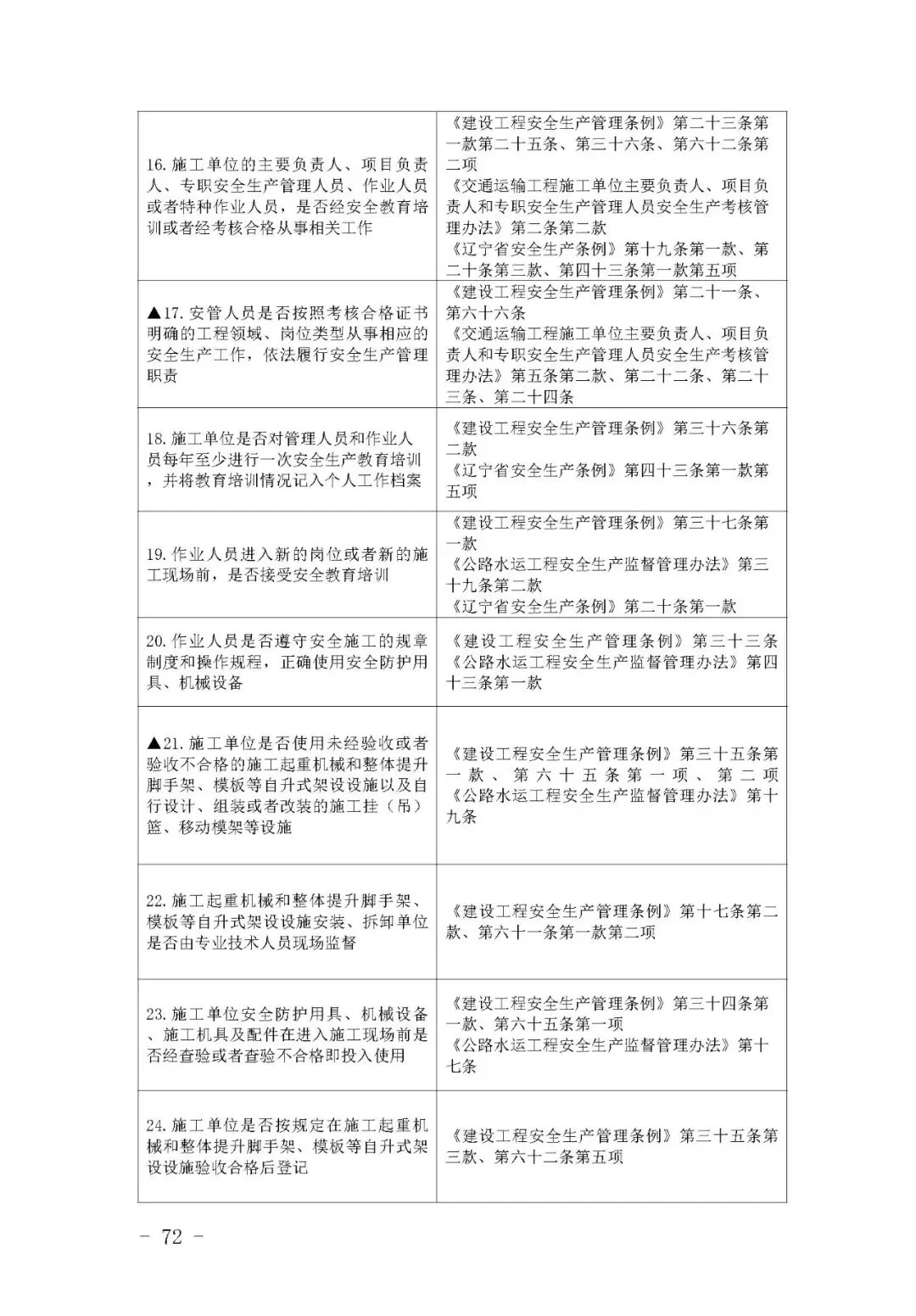 | 16.施工单位的主要负责人、项目负责人、专职安全生产管理人员、作业人员或者特种作业人员，是否经安全教育培训或者经考核合格从事相关工作 | 《建设工程安全生产管理条例》第二十三条第一款第二十五条、第三十六条、第六十二条第二项 《交通运输工程施工单位主要负责人、项目负责人和专职安全生产管理人员安全生产考核管理办法》第二条第二款 《辽宁省安全生产条例》第十九条第一款、第二十条第三款、第四十三条第一款第五项 |
|---|---|
| ▲17.安管人员是否按照考核合格证书明确的工程领域、岗位类型从事相应的安全生产工作，依法履行安全生产管理职责 | 《建设工程安全生产管理条例》第二十一条、第六十六条 《交通运输工程施工单位主要负责人、项目负责人和专职安全生产管理人员安全生产考核管理办法》第五条第二款、第二十二条、第二十三条、第二十四条 |
| 18.施工单位是否对管理人员和作业人员每年至少进行一次安全生产教育培训，并将教育培训情况记入个人工作档案 | 《建设工程安全生产管理条例》第三十六条第二款 《辽宁省安全生产条例》第四十三条第一款第五项 |
| 19.作业人员进入新的岗位或者新的施工现场前，是否接受安全教育培训 | 《建设工程安全生产管理条例》第三十七条第一款 《公路水运工程安全生产监督管理办法》第三十九条第二款 《辽宁省安全生产条例》第二十条第一款 |
| 20.作业人员是否遵守安全施工的规章制度和操作规程，正确使用安全防护用具、机械设备 | 《建设工程安全生产管理条例》第三十三条 《公路水运工程安全生产监督管理办法》第四十三条第一款 |
| ▲21.施工单位是否使用未经验收或者验收不合格的施工起重机械和整体提升脚手架、模板等自升式架设设施以及自行设计、组装或者改装的施工挂（吊）篮、移动模架等设施 | 《建设工程安全生产管理条例》第三十五条第一款、第六十五条第一项、第二项 《公路水运工程安全生产监督管理办法》第十九条 |
| 22.施工起重机械和整体提升脚手架、模板等自升式架设设施安装、拆卸单位是否由专业技术人员现场监督 | 《建设工程安全生产管理条例》第十七条第二款、第六十一条第一款第二项 |
| 23.施工单位安全防护用具、机械设备、施工机具及配件在进入施工现场前是否经查验或者查验不合格即投入使用 | 《建设工程安全生产管理条例》第三十四条第一款、第六十五条第一项 《公路水运工程安全生产监督管理办法》第十七条 |
| 24.施工单位是否按规定在施工起重机械和整体提升脚手架、模板等自升式架设设施验收合格后登记 | 《建设工程安全生产管理条例》第三十五条第三款、第六十二条第五项 |

- 72 -